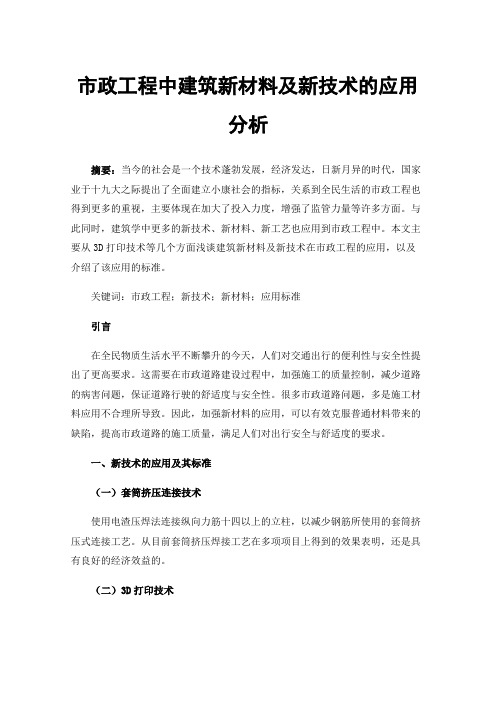 市政工程中建筑新材料及新技术的应用分析

摘要：当今的社会是一个技术蓬勃发展，经济发达，日新月异的时代，国家业于十九大之际提出了全面建立小康社会的指标，关系到全民生活的市政工程也得到更多的重视，主要体现在加大了投入力度，增强了监管力量等许多方面。与此同时，建筑学中更多的新技术、新材料、新工艺也应用到市政工程中。本文主要从3D打印技术等几个方面浅谈建筑新材料及新技术在市政工程的应用，以及介绍了该应用的标准。

关键词：市政工程；新技术；新材料；应用标准

引言

在全民物质生活水平不断攀升的今天，人们对交通出行的便利性与安全性提出了更高要求。这需要在市政道路建设过程中，加强施工的质量控制，减少道路的病害问题，保证道路行驶的舒适度与安全性。很多市政道路问题，多是施工材料应用不合理所导致。因此，加强新材料的应用，可以有效克服普通材料带来的缺陷，提高市政道路的施工质量，满足人们对出行安全与舒适度的要求。

一、新技术的应用及其标准

（一）套筒挤压连接技术

使用电渣压焊法连接纵向力筋十四以上的立柱，以减少钢筋所使用的套筒挤压式连接工艺。从目前套筒挤压焊接工艺在多项项目上得到的效果表明，还是具有良好的经济效益的。

（二）3D打印技术